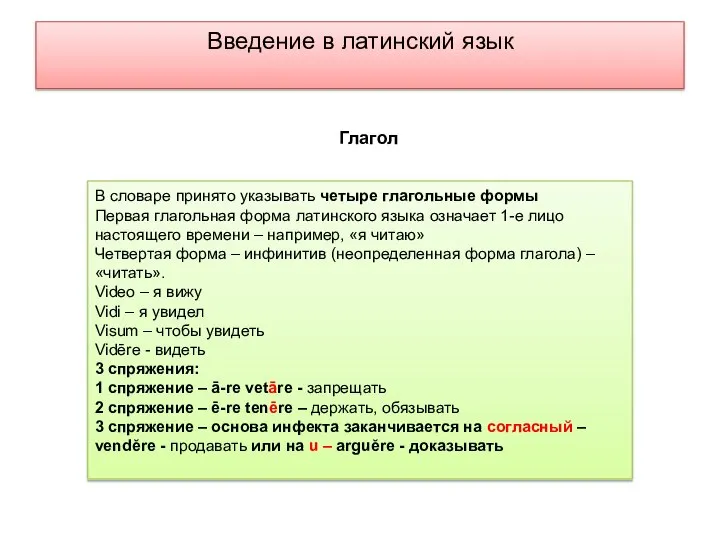 Введение в латинский язык

Глагол

В словаре принято указывать четыре глагольные формы
Первая глагольная форма латинского языка означает 1-е лицо настоящего времени – например, «я читаю»
Четвертая форма – инфинитив (неопределенная форма глагола) – «читать».
Video – я вижу
Vidi – я увидел
Visum – чтобы увидеть
Vidēre - видеть
3 спряжения:
1 спряжение – ā-re vetāre - запрещать
2 спряжение – ē-re tenēre – держать, обязывать
3 спряжение – основа инфекта заканчивается на согласный – vendĕre - продавать или на u – arguĕre - доказывать